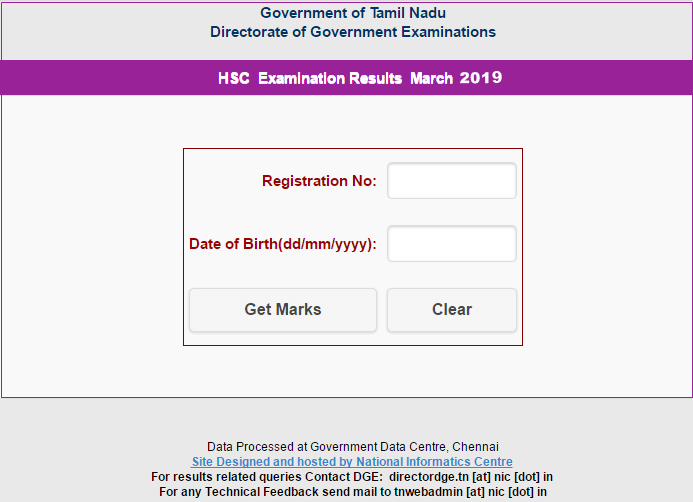 Government of Tamil Nadu
Directorate of Government Examinations

HSC Examination Results March 2019

Registration No:

Date of Birth(dd/mm/yyyy):

Get Marks

Clear

Data Processed at Government Data Centre, Chennai
Site Designed and hosted by National Informatics Centre
For results related queries Contact DGE: directordge.tn [at] nic [dot] in
For any Technical Feedback send mail to tnwebadmin [at] nic [dot] in